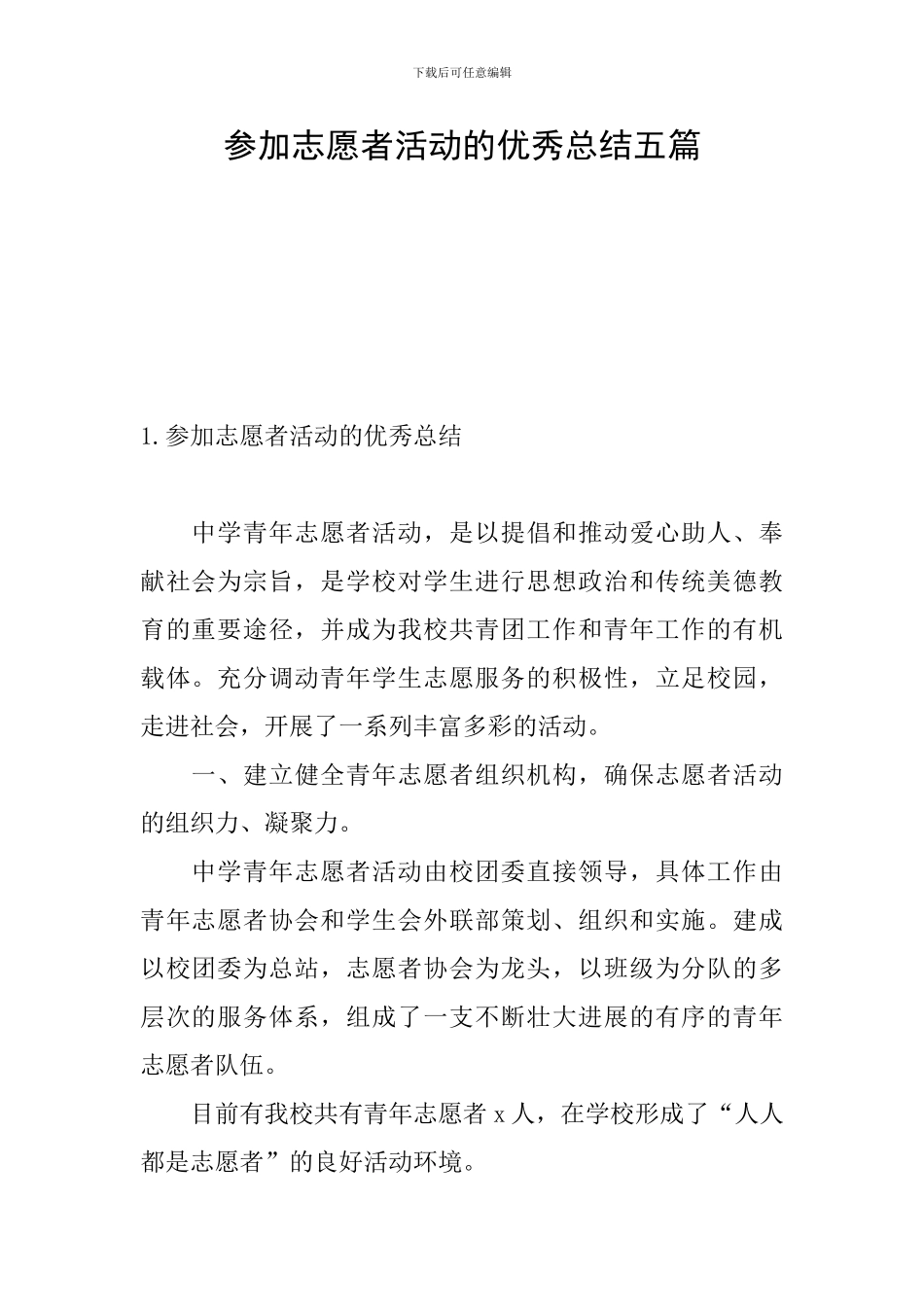 下载后可任意编辑

参加志愿者活动的优秀总结五篇

1.参加志愿者活动的优秀总结

中学青年志愿者活动，是以提倡和推动爱心助人、奉献社会为宗旨，是学校对学生进行思想政治和传统美德教育的重要途径，并成为我校共青团工作和青年工作的有机载体。充分调动青年学生志愿服务的积极性，立足校园，走进社会，开展了一系列丰富多彩的活动。

一、建立健全青年志愿者组织机构，确保志愿者活动的组织力、凝聚力。

中学青年志愿者活动由校团委直接领导，具体工作由青年志愿者协会和学生会外联部策划、组织和实施。建成以校团委为总站，志愿者协会为龙头，以班级为分队的多层次的服务体系，组成了一支不断壮大进展的有序的青年志愿者队伍。

目前有我校共有青年志愿者 x 人，在学校形成了“人人都是志愿者”的良好活动环境。